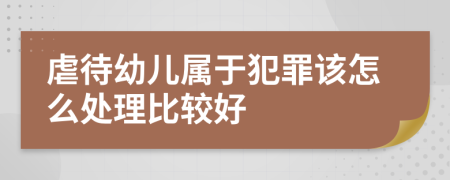 虐待幼儿属于犯罪该怎么处理比较好